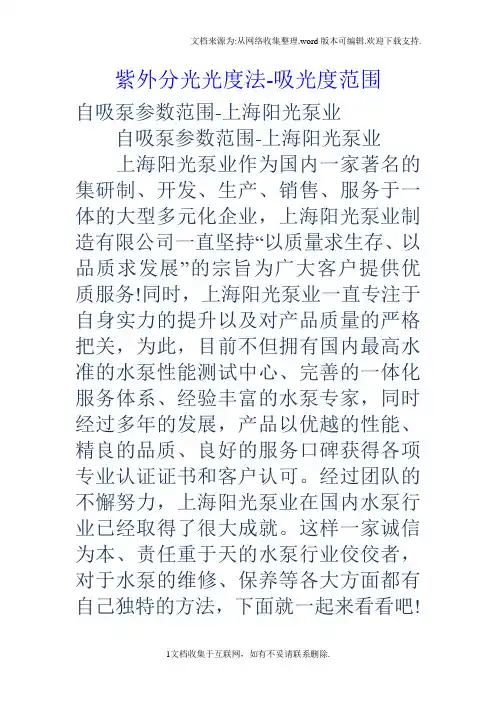 文档来源为:从网络收集整理.word版本可编辑.欢迎下载支持.

紫外分光光度法-吸光度范围

自吸泵参数范围-上海阳光泵业

自吸泵参数范围-上海阳光泵业

上海阳光泵业作为国内一家著名的集研制、开发、生产、销售、服务于一体的大型多元化企业，上海阳光泵业制造有限公司一直坚持“以质量求生存、以品质求发展”的宗旨为广大客户提供优质服务!同时，上海阳光泵业一直专注于自身实力的提升以及对产品质量的严格把关，为此，目前不但拥有国内最高水准的水泵性能测试中心、完善的一体化服务体系、经验丰富的水泵专家，同时经过多年的发展，产品以优越的性能、精良的品质、良好的服务口碑获得各项专业认证证书和客户认可。经过团队的不懈努力，上海阳光泵业在国内水泵行业已经取得了很大成就。这样一家诚信为本、责任重于天的水泵行业佼佼者，对于水泵的维修、保养等各大方面都有自己独特的方法，下面就一起来看看吧!

1文档收集于互联网，如有不妥请联系删除.